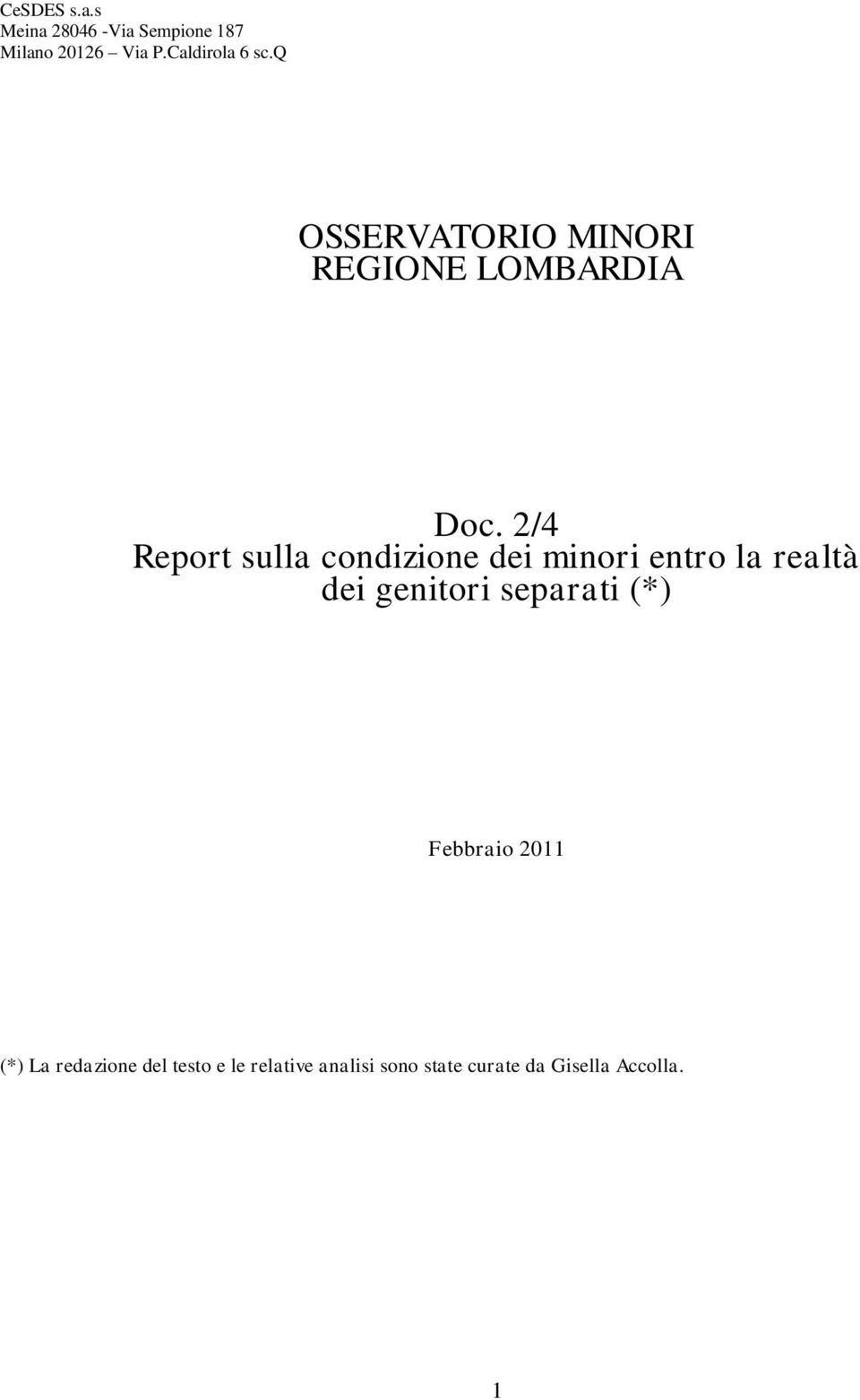 CeSDES s.a.s
Meina 28046 -Via Sempione 187
Milano 20126 – Via P.Caldirola 6 sc.Q

OSSERVATORIO MINORI
REGIONE LOMBARDIA

Doc. 2/4
Report sulla condizione dei minori entro la realtà dei genitori separati (*)

Febbraio 2011

(*) La redazione del testo e le relative analisi sono state curate da Gisella Accolla.

1